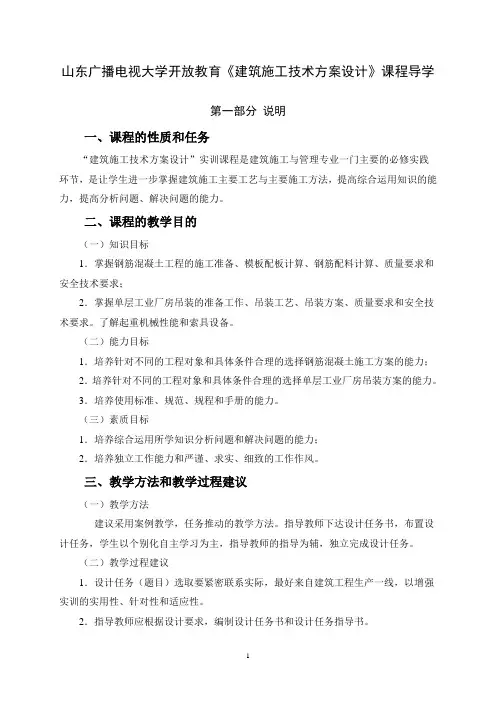 山东广播电视大学开放教育《建筑施工技术方案设计》课程导学

第一部分 说明

一、课程的性质和任务

“建筑施工技术方案设计”实训课程是建筑施工与管理专业一门主要的必修实践环节，是让学生进一步掌握建筑施工主要工艺与主要施工方法，提高综合运用知识的能力，提高分析问题、解决问题的能力。

二、课程的教学目的

（一）知识目标

1．掌握钢筋混凝土工程的施工准备、模板配板计算、钢筋配料计算、质量要求和安全技术要求；

2．掌握单层工业厂房吊装的准备工作、吊装工艺、吊装方案、质量要求和安全技术要求。了解起重机械性能和索具设备。

（二）能力目标

1．培养针对不同的工程对象和具体条件合理的选择钢筋混凝土施工方案的能力；

2．培养针对不同的工程对象和具体条件合理的选择单层工业厂房吊装方案的能力。

3．培养使用标准、规范、规程和手册的能力。

（三）素质目标

1．培养综合运用所学知识分析问题和解决问题的能力；

2．培养独立工作能力和严谨、求实、细致的工作作风。

三、教学方法和教学过程建议

（一）教学方法

建议采用案例教学，任务推动的教学方法。指导教师下达设计任务书，布置设计任务，学生以个别化自主学习为主，指导教师的指导为辅，独立完成设计任务。

（二）教学过程建议

1．设计任务（题目）选取要紧密联系实际，最好来自建筑工程生产一线，以增强实训的实用性、针对性和适应性。

2．指导教师应根据设计要求，编制设计任务书和设计任务指导书。

1